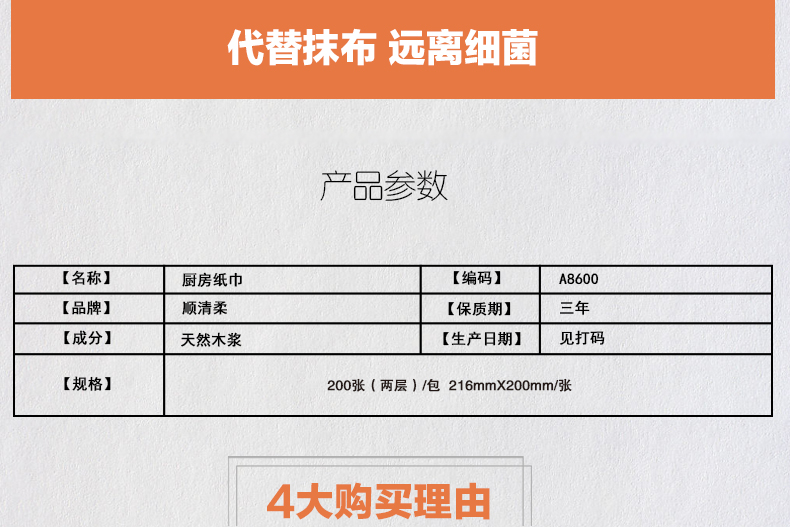 代替抹布 远离细菌

产品参数

| 【名称】 | 厨房纸巾 | 【编码】 | A8600 |
|---|---|---|---|
| 【品牌】 | 顺清柔 | 【保质期】 | 三年 |
| 【成分】 | 天然木浆 | 【生产日期】 | 见打码 |
| 【规格】 | 200张（两层）/包 216mmX200mm/张 | | |

4大购买理由